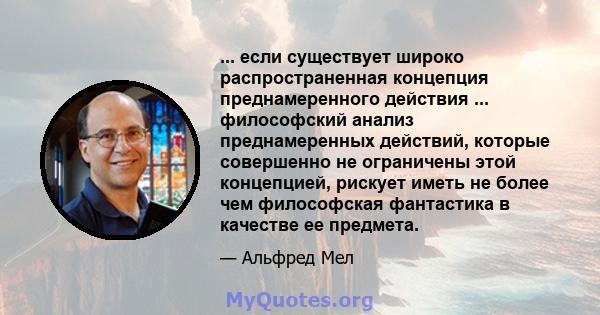 ... если существует широко распространенная концепция преднамеренного действия ... философский анализ преднамеренных действий, которые совершенно не ограничены этой концепцией, рискует иметь не более чем философская фантастика в качестве ее предмета.

— Альфред Мел

MyQuotes.org